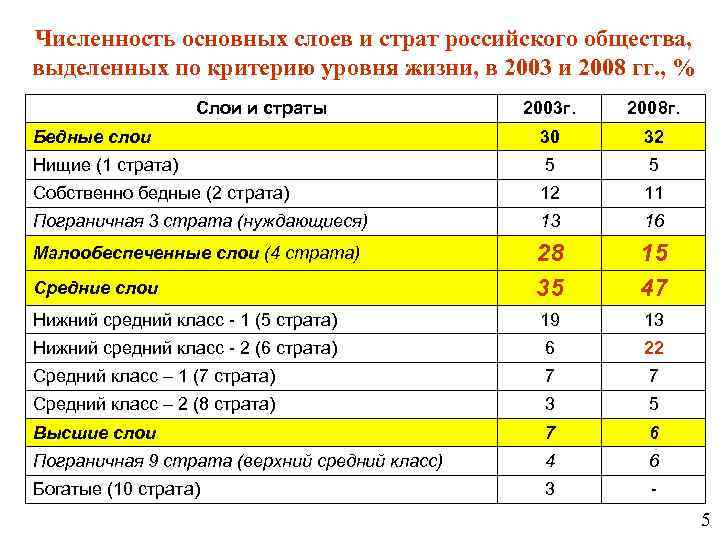 Численность основных слоев и страт российского общества, выделенных по критерию уровня жизни, в 2003 и 2008 гг., %

| Слои и страты | 2003г. | 2008г. |
|---|---|---|
| Бедные слои | 30 | 32 |
| Нищие (1 страта) | 5 | 5 |
| Собственно бедные (2 страта) | 12 | 11 |
| Пограничная 3 страта (нуждающиеся) | 13 | 16 |
| Малообеспеченные слои (4 страта) | 28 | 15 |
| Средние слои | 35 | 47 |
| Нижний средний класс - 1 (5 страта) | 19 | 13 |
| Нижний средний класс - 2 (6 страта) | 6 | 22 |
| Средний класс – 1 (7 страта) | 7 | 7 |
| Средний класс – 2 (8 страта) | 3 | 5 |
| Высшие слои | 7 | 6 |
| Пограничная 9 страта (верхний средний класс) | 4 | 6 |
| Богатые (10 страта) | 3 | - |

5